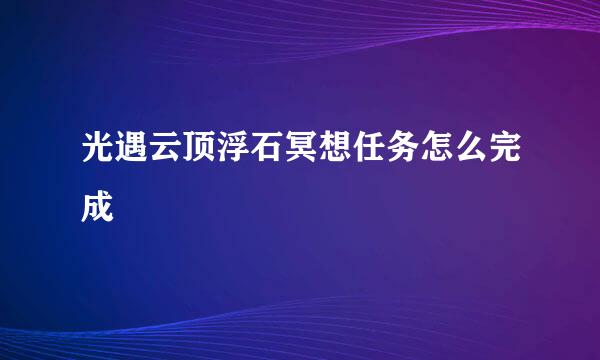 光遇云顶浮石冥想任务怎么完成